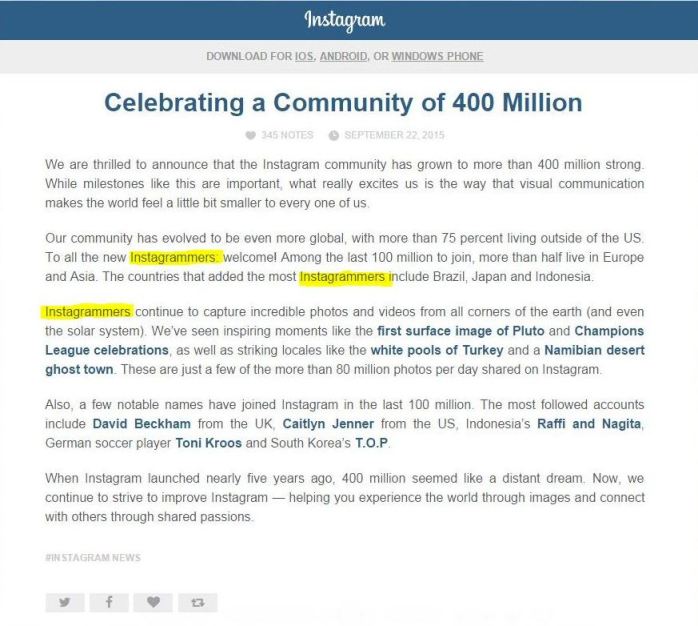 Instagram

DOWNLOAD FOR IOS, ANDROID, OR WINDOWS PHONE

Celebrating a Community of 400 Million

345 NOTES SEPTEMBER 22, 2015

We are thrilled to announce that the Instagram community has grown to more than 400 million strong. While milestones like this are important, what really excites us is the way that visual communication makes the world feel a little bit smaller to every one of us.

Our community has evolved to be even more global, with more than 75 percent living outside of the US. To all the new Instagrammers: welcome! Among the last 100 million to join, more than half live in Europe and Asia. The countries that added the most Instagrammers include Brazil, Japan and Indonesia.

Instagrammers continue to capture incredible photos and videos from all corners of the earth (and even the solar system). We've seen inspiring moments like the first surface image of Pluto and Champions League celebrations, as well as striking locales like the white pools of Turkey and a Namibian desert ghost town. These are just a few of the more than 80 million photos per day shared on Instagram.

Also, a few notable names have joined Instagram in the last 100 million. The most followed accounts include David Beckham from the UK, Caitlyn Jenner from the US, Indonesia's Raffi and Nagita, German soccer player Toni Kroos and South Korea's T.O.P.

When Instagram launched nearly five years ago, 400 million seemed like a distant dream. Now, we continue to strive to improve Instagram — helping you experience the world through images and connect with others through shared passions.

#INSTAGRAM NEWS